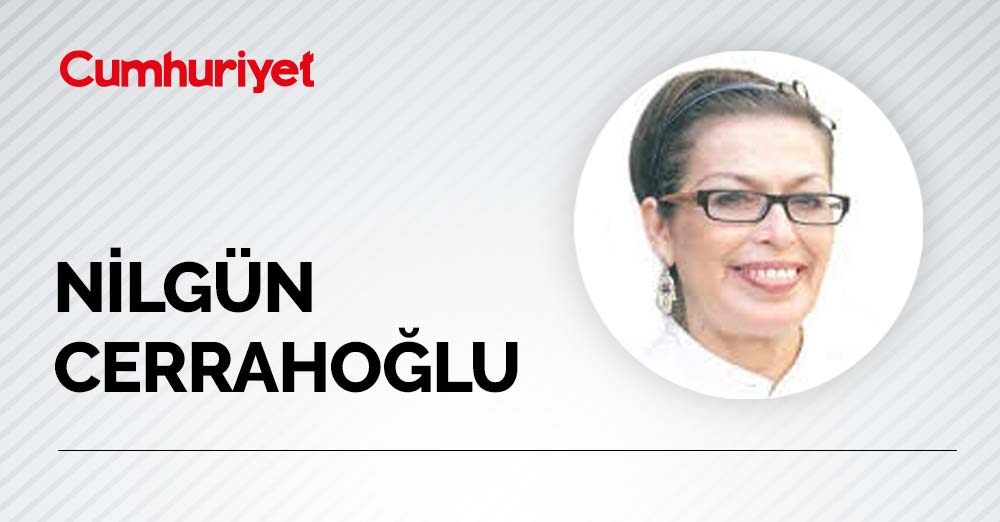 Cumhuriyet

NİLGÜN CERRAHOĞLU